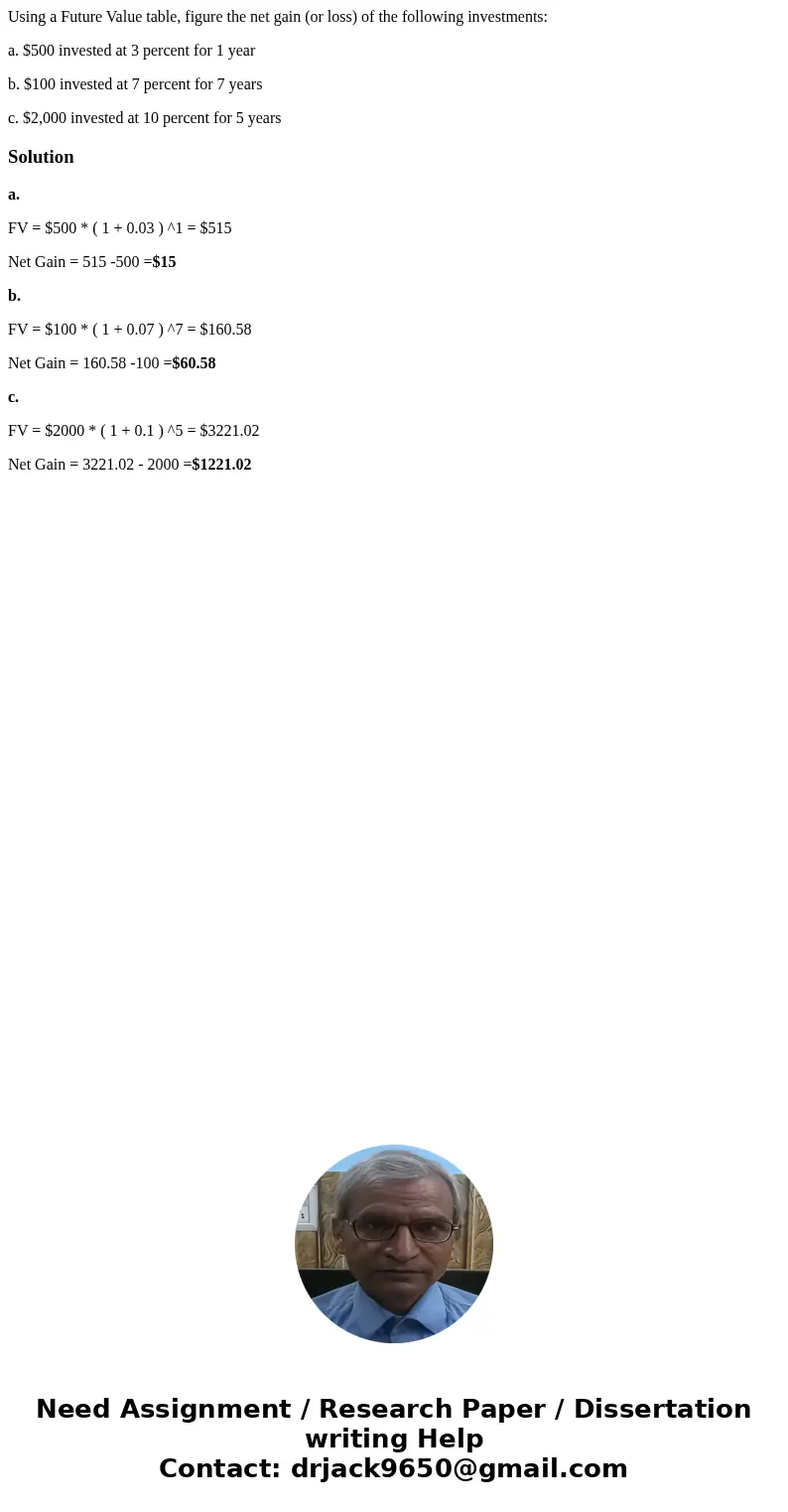 Using a Future Value table, figure the net gain (or loss) of the following investments:

a. \$500 invested at 3 percent for 1 year

b. \$100 invested at 7 percent for 7 years

c. \$2,000 invested at 10 percent for 5 years

Solution

a.

FV = \$500 * ( 1 + 0.03 ) ^1 = \$515

Net Gain = 515 -500 =\$15

b.

FV = \$100 * ( 1 + 0.07 ) ^7 = \$160.58

Net Gain = 160.58 -100 =\$60.58

c.

FV = \$2000 * ( 1 + 0.1 ) ^5 = \$3221.02

Net Gain = 3221.02 - 2000 =\$1221.02

Need Assignment / Research Paper / Dissertation writing Help
Contact: drjack9650@gmail.com